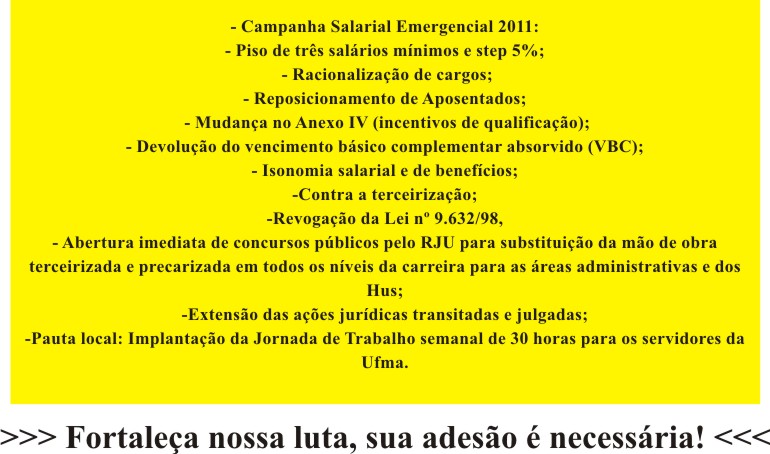 - Campanha Salarial Emergencial 2011:
- Piso de três salários mínimos e step 5%;
- Racionalização de cargos;
- Reposicionamento de Aposentados;
- Mudança no Anexo IV (incentivos de qualificação);
- Devolução do vencimento básico complementar absorvido (VBC);
- Isonomia salarial e de benefícios;
-Contra a terceirização;
-Revogação da Lei nº 9.632/98,
- Abertura imediata de concursos públicos pelo RJU para substituição da mão de obra terceirizada e precarizada em todos os níveis da carreira para as áreas administrativas e dos Hus;
-Extensão das ações jurídicas transitadas e julgadas;
-Pauta local: Implantação da Jornada de Trabalho semanal de 30 horas para os servidores da Ufma.

>>> Fortaleça nossa luta, sua adesão é necessária! <<<